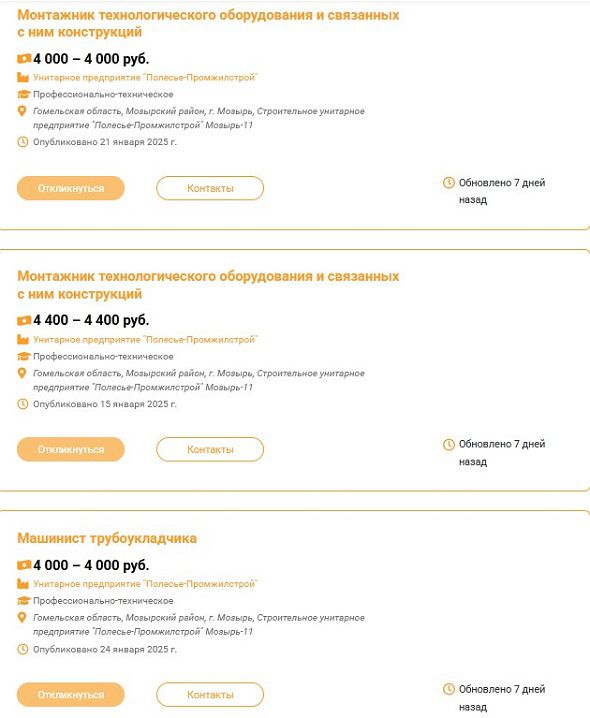 Монтажник технологического оборудования и связанных с ним конструкций

4 000 – 4 000 руб.

Унитарное предприятие "Полесье-Промжилстрой"

Профессионально-техническое

Гомельская область, Мозырский район, г. Мозырь, Строительное унитарное предприятие "Полесье-Промжилстрой" Мозырь-11

Опубликовано 21 января 2025 г.

Откликнуться

Контакты

Обновлено 7 дней назад

Монтажник технологического оборудования и связанных с ним конструкций

4 400 – 4 400 руб.

Унитарное предприятие "Полесье-Промжилстрой"

Профессионально-техническое

Гомельская область, Мозырский район, г. Мозырь, Строительное унитарное предприятие "Полесье-Промжилстрой" Мозырь-11

Опубликовано 15 января 2025 г.

Откликнуться

Контакты

Обновлено 7 дней назад

Машинист трубоукладчика

4 000 – 4 000 руб.

Унитарное предприятие "Полесье-Промжилстрой"

Профессионально-техническое

Гомельская область, Мозырский район, г. Мозырь, Строительное унитарное предприятие "Полесье-Промжилстрой" Мозырь-11

Опубликовано 24 января 2025 г.

Откликнуться

Контакты

Обновлено 7 дней назад